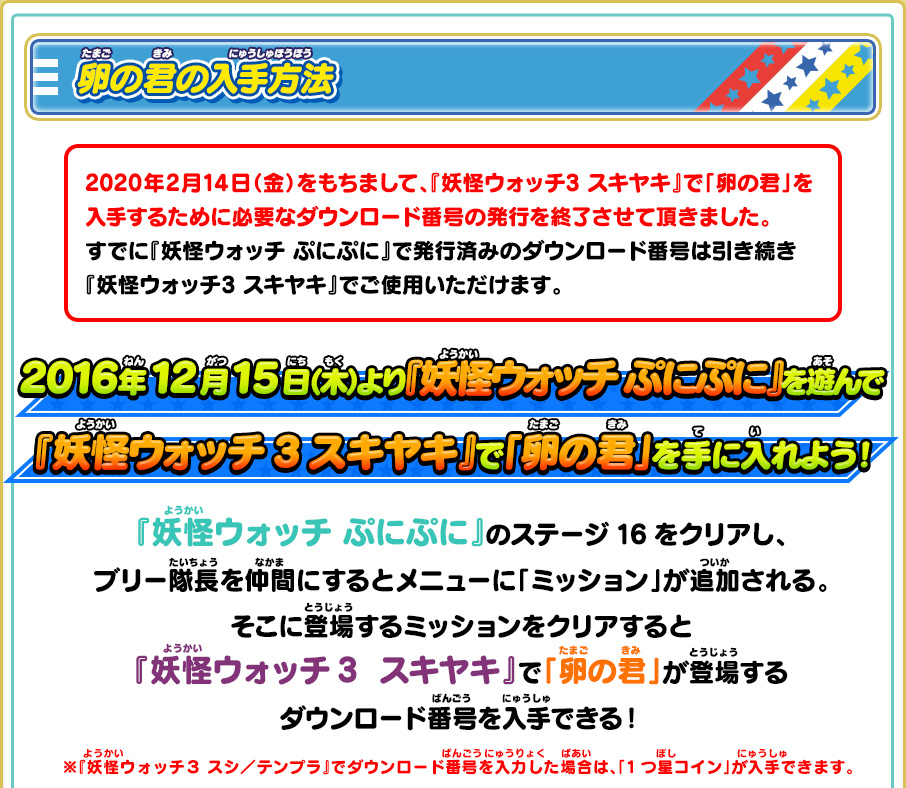 卵の君の入手方法

2020年2月14日（金）をもちまして、『妖怪ウォッチ3 スキヤキ』で「卵の君」を入手するために必要なダウンロード番号の発行を終了させて頂きました。
すでに『妖怪ウォッチ ぷにぷに』で発行済みのダウンロード番号は引き続き『妖怪ウォッチ3 スキヤキ』でご使用いただけます。

2016年12月15日(木)より『妖怪ウォッチ ぷにぷに』を遊んで
『妖怪ウォッチ 3 スキヤキ』で「卵の君」を手に入れよう!

『妖怪ウォッチ ぷにぷに』のステージ 16 をクリアし、
ブリー隊長を仲間にするとメニューに「ミッション」が追加される。
そこに登場するミッションをクリアすると
『妖怪ウォッチ 3 スキヤキ』で「卵の君」が登場する
ダウンロード番号を入手できる！

※『妖怪ウォッチ3 スシ／テンプラ』でダウンロード番号を入力した場合は、「1つ星コイン」が入手できます。